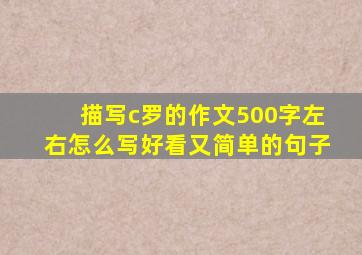 描写c罗的作文500字左右怎么写好看又简单的句子